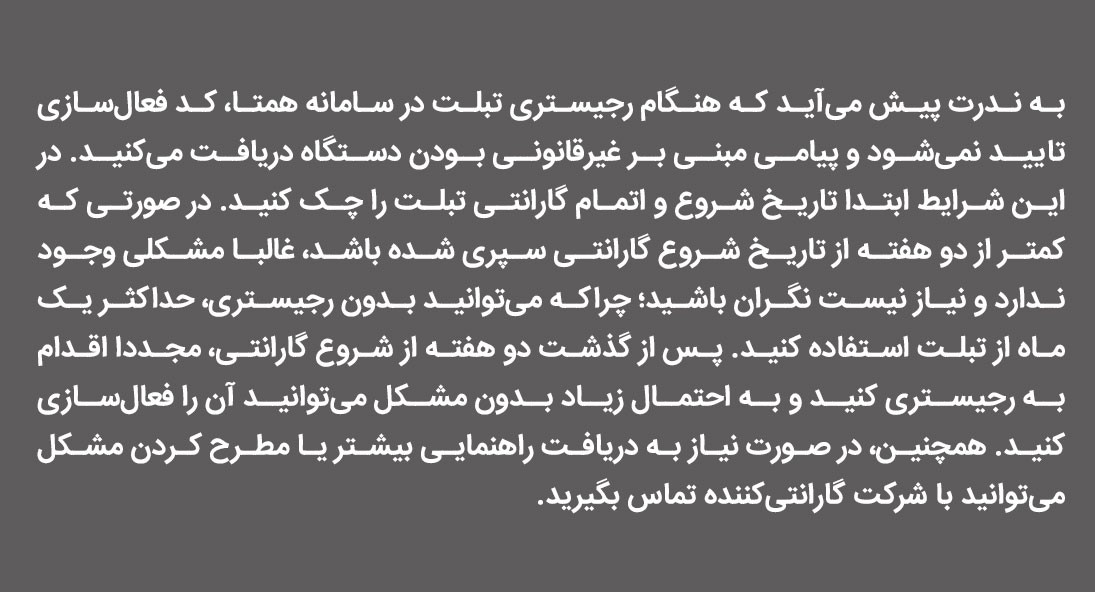 به ندرت پیش می‌آید که هنگام رجیستری تبلت در سامانه همتا، کد فعال‌سازی تایید نمی‌شود و پیامی مبنی بر غیرقانونی بودن دستگاه دریافت می‌کنید. در این شرایط ابتدا تاریخ شروع و اتمام گارانتی تبلت را چک کنید. در صورتی که کمتر از دو هفته از تاریخ شروع گارانتی سپری شده باشد، غالبا مشکلی وجود ندارد و نیاز نیست نگران باشید؛ چراکه می‌توانید بدون رجیستری، حداکثر یک ماه از تبلت استفاده کنید. پس از گذشت دو هفته از شروع گارانتی، مجددا اقدام به رجیستری کنید و به احتمال زیاد بدون مشکل می‌توانید آن را فعال‌سازی کنید. همچنین، در صورت نیاز به دریافت راهنمایی بیشتر یا مطرح کردن مشکل می‌توانید با شرکت گارانتی‌کننده تماس بگیرید.